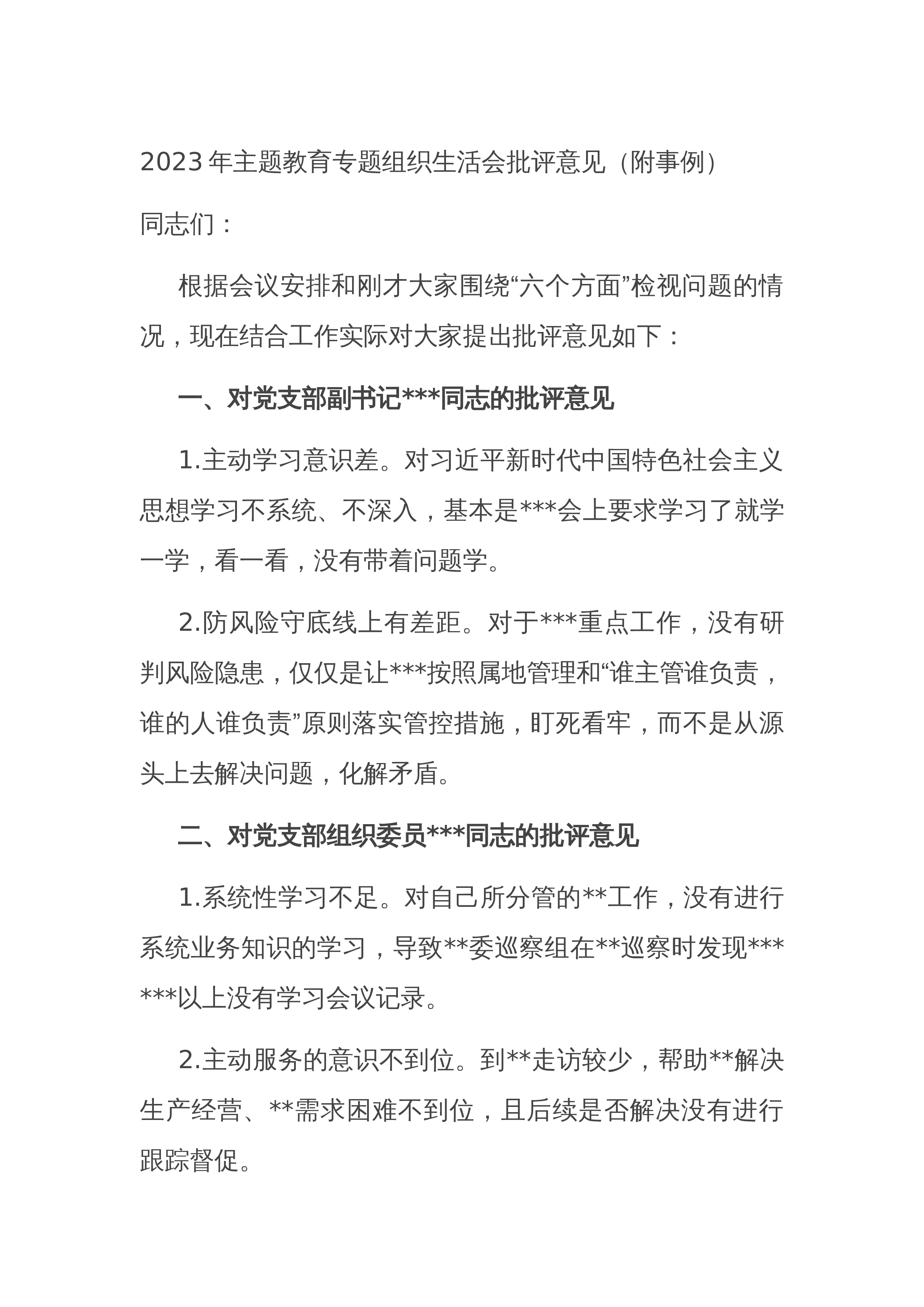 2023年主题教育专题组织生活会批评意见（附事例）

同志们：

根据会议安排和刚才大家围绕“六个方面”检视问题的情况，现在结合工作实际对大家提出批评意见如下：

一、对党支部副书记***同志的批评意见

1.主动学习意识差。对习近平新时代中国特色社会主义思想学习不系统、不深入，基本是***会上要求学习了就学一学，看一看，没有带着问题学。

2.防风险守底线上有差距。对于***重点工作，没有研判风险隐患，仅仅是让***按照属地管理和“谁主管谁负责，谁的人谁负责”原则落实管控措施，盯死看牢，而不是从源头上去解决问题，化解矛盾。

二、对党支部组织委员***同志的批评意见

1.系统性学习不足。对自己所分管的**工作，没有进行系统业务知识的学习，导致**委巡察组在**巡察时发现******以上没有学习会议记录。

2.主动服务的意识不到位。到**走访较少，帮助**解决生产经营、**需求困难不到位，且后续是否解决没有进行跟踪督促。